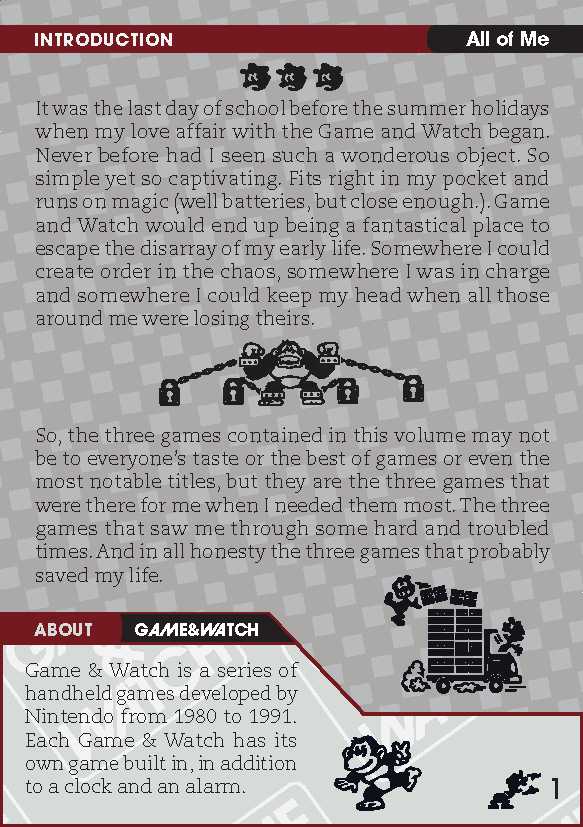 INTRODUCTION

All of Me

It was the last day of school before the summer holidays when my love affair with the Game and Watch began. Never before had I seen such a wonderous object. So simple yet so captivating. Fits right in my pocket and runs on magic (well batteries, but close enough.). Game and Watch would end up being a fantastical place to escape the disarray of my early life. Somewhere I could create order in the chaos, somewhere I was in charge and somewhere I could keep my head when all those around me were losing theirs.

So, the three games contained in this volume may not be to everyone's taste or the best of games or even the most notable titles, but they are the three games that were there for me when I needed them most. The three games that saw me through some hard and troubled times. And in all honesty the three games that probably saved my life.

ABOUT

GAME&WATCH

Game & Watch is a series of handheld games developed by Nintendo from 1980 to 1991. Each Game & Watch has its own game built in, in addition to a clock and an alarm.

1